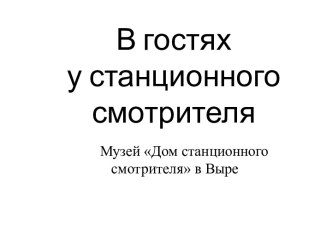 В гостях у станционного смотрителя

Музей «Дом станционного смотрителя» в Выре